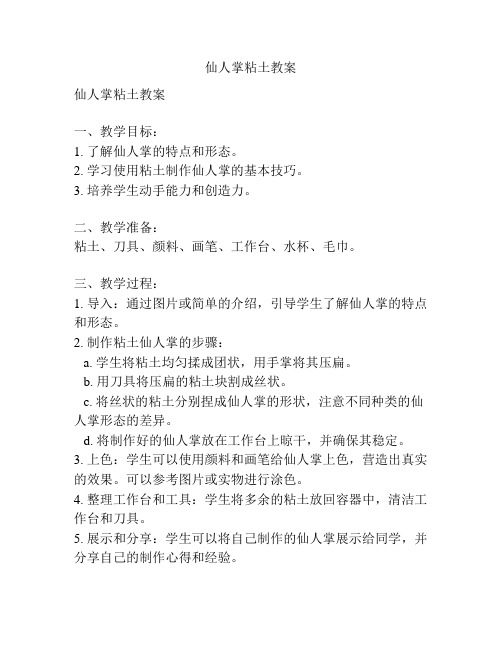 仙人掌粘土教案

仙人掌粘土教案

一、教学目标：
1. 了解仙人掌的特点和形态。
2. 学习使用粘土制作仙人掌的基本技巧。
3. 培养学生动手能力和创造力。

二、教学准备：
粘土、刀具、颜料、画笔、工作台、水杯、毛巾。

三、教学过程：
1. 导入：通过图片或简单的介绍，引导学生了解仙人掌的特点和形态。
2. 制作粘土仙人掌的步骤：
a. 学生将粘土均匀揉成团状，用手掌将其压扁。
b. 用刀具将压扁的粘土块割成丝状。
c. 将丝状的粘土分别捏成仙人掌的形状，注意不同种类的仙人掌形态的差异。
d. 将制作好的仙人掌放在工作台上晾干，并确保其稳定。
3. 上色：学生可以使用颜料和画笔给仙人掌上色，营造出真实的效果。可以参考图片或实物进行涂色。
4. 整理工作台和工具：学生将多余的粘土放回容器中，清洁工作台和刀具。
5. 展示和分享：学生可以将自己制作的仙人掌展示给同学，并分享自己的制作心得和经验。